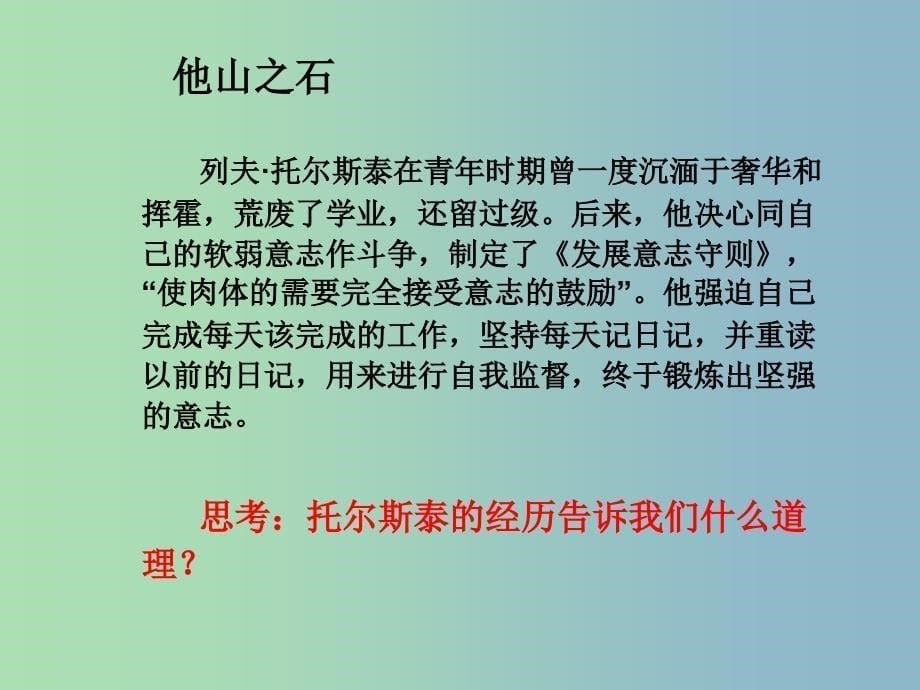 他山之石

列夫·托尔斯泰在青年时期曾一度沉湎于奢华和挥霍，荒废了学业，还留过级。后来，他决心同自己的软弱意志作斗争，制定了《发展意志守则》，“使肉体的需要完全接受意志的鼓励”。他强迫自己完成每天该完成的工作，坚持每天记日记，并重读以前的日记，用来进行自我监督，终于锻炼出坚强的意志。

思考：托尔斯泰的经历告诉我们什么道理？